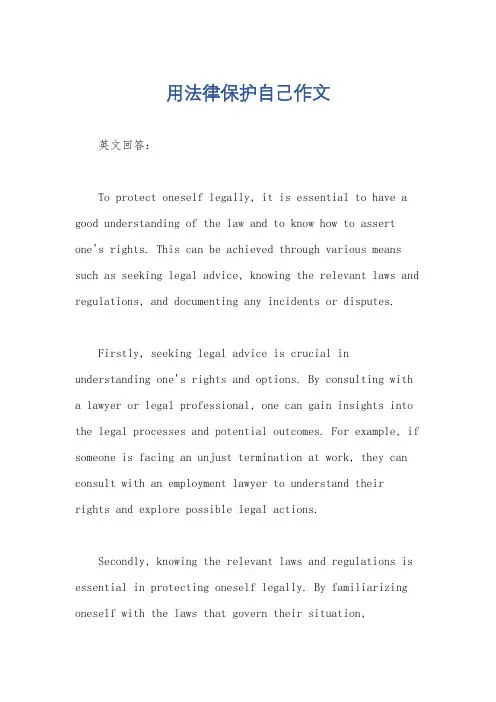 用法律保护自己作文

英文回答：

To protect oneself legally, it is essential to have a good understanding of the law and to know how to assert one's rights. This can be achieved through various means such as seeking legal advice, knowing the relevant laws and regulations, and documenting any incidents or disputes.

Firstly, seeking legal advice is crucial in understanding one's rights and options. By consulting with a lawyer or legal professional, one can gain insights into the legal processes and potential outcomes. For example, if someone is facing an unjust termination at work, they can consult with an employment lawyer to understand their rights and explore possible legal actions.

Secondly, knowing the relevant laws and regulations is essential in protecting oneself legally. By familiarizing oneself with the laws that govern their situation,